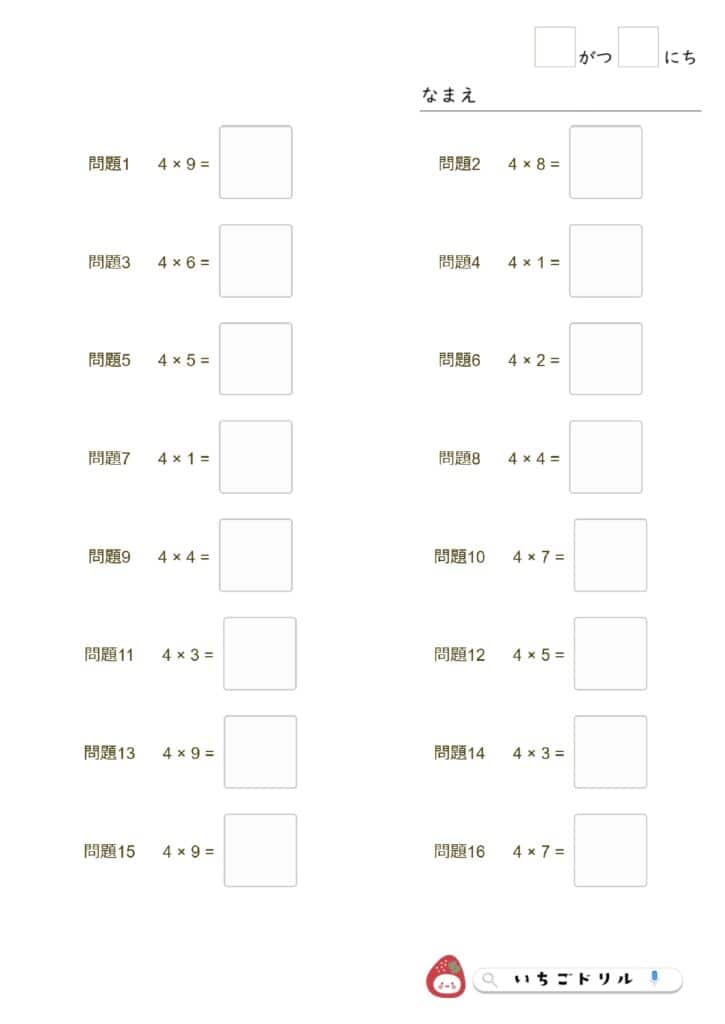 がつ にち

なまえ

問題1 $4 \times 9 =$

問題2 $4 \times 8 =$

問題3 $4 \times 6 =$

問題4 $4 \times 1 =$

問題5 $4 \times 5 =$

問題6 $4 \times 2 =$

問題7 $4 \times 1 =$

問題8 $4 \times 4 =$

問題9 $4 \times 4 =$

問題10 $4 \times 7 =$

問題11 $4 \times 3 =$

問題12 $4 \times 5 =$

問題13 $4 \times 9 =$

問題14 $4 \times 3 =$

問題15 $4 \times 9 =$

問題16 $4 \times 7 =$

いちごドリル